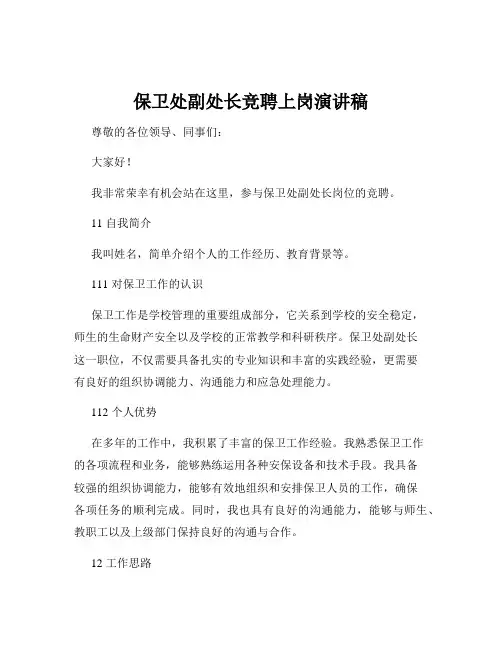 保卫处副处长竞聘上岗演讲稿

尊敬的各位领导、同事们：

大家好！

我非常荣幸有机会站在这里，参与保卫处副处长岗位的竞聘。

11 自我简介

我叫姓名，简单介绍个人的工作经历、教育背景等。

111 对保卫工作的认识

保卫工作是学校管理的重要组成部分，它关系到学校的安全稳定，师生的生命财产安全以及学校的正常教学和科研秩序。保卫处副处长这一职位，不仅需要具备扎实的专业知识和丰富的实践经验，更需要有良好的组织协调能力、沟通能力和应急处理能力。

112 个人优势

在多年的工作中，我积累了丰富的保卫工作经验。我熟悉保卫工作的各项流程和业务，能够熟练运用各种安保设备和技术手段。我具备较强的组织协调能力，能够有效地组织和安排保卫人员的工作，确保各项任务的顺利完成。同时，我也具有良好的沟通能力，能够与师生、教职工以及上级部门保持良好的沟通与合作。

12 工作思路